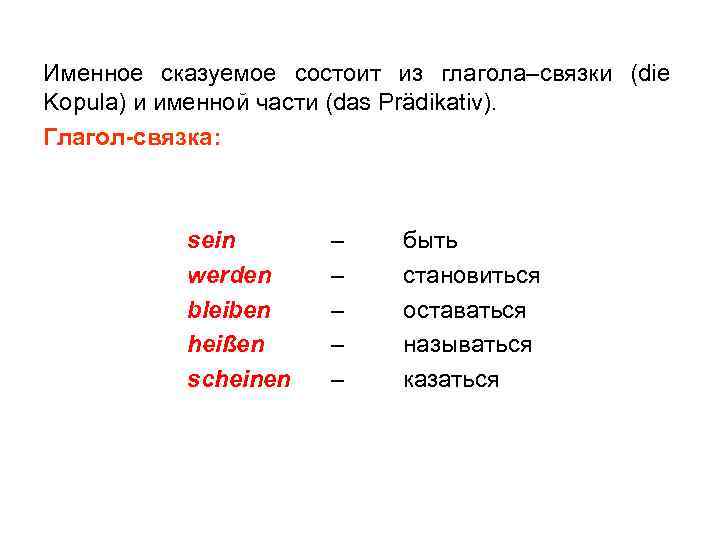 Именное сказуемое состоит из глагола–связки (die Kopula) и именной части (das Prädikativ).

Глагол-связка:

sein – быть
werden – становиться
bleiben – оставаться
heißen – называться
scheinen – казаться